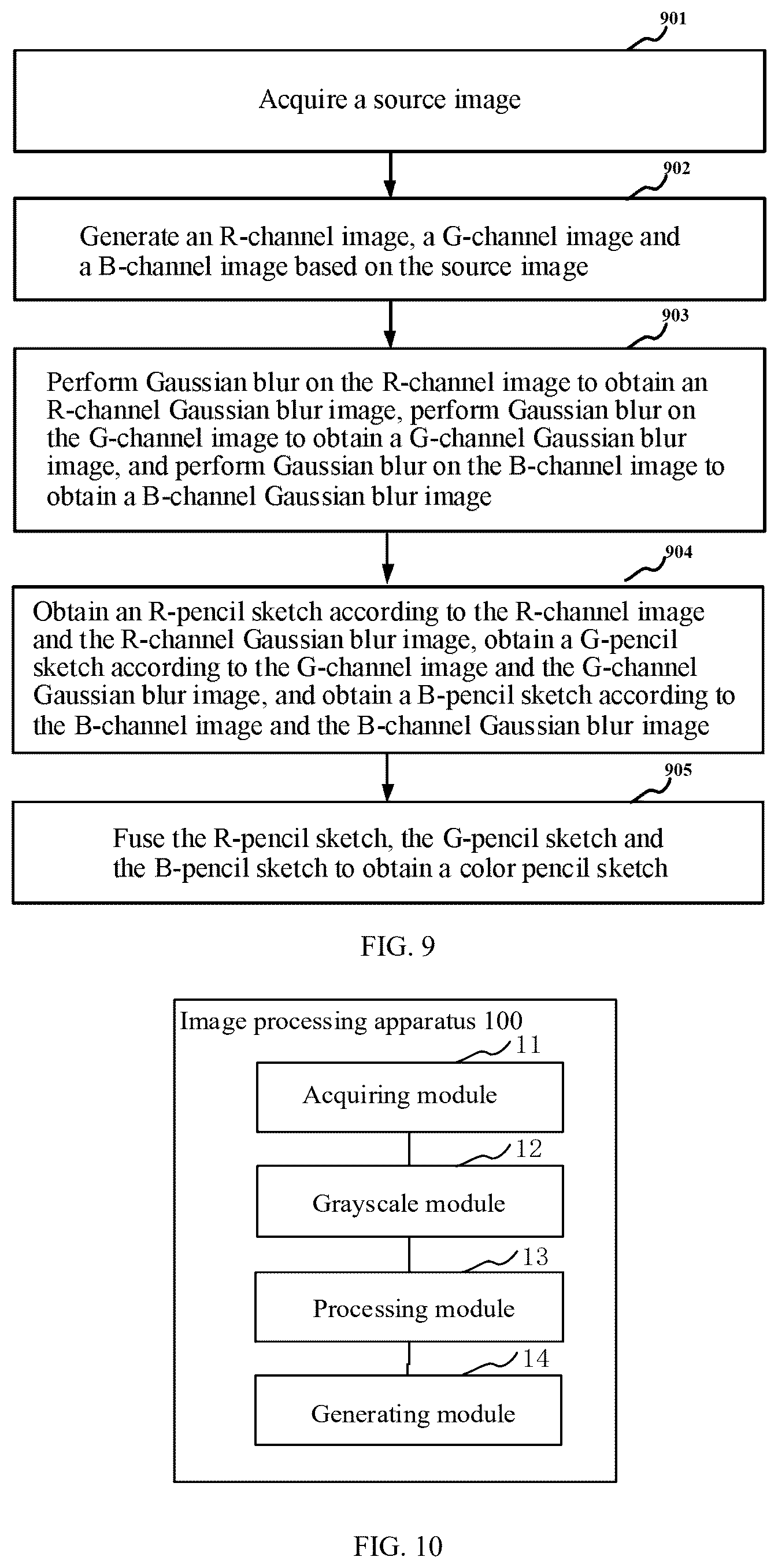 901

Acquire a source image

902

Generate an R-channel image, a G-channel image and a B-channel image based on the source image

903

Perform Gaussian blur on the R-channel image to obtain an R-channel Gaussian blur image, perform Gaussian blur on the G-channel image to obtain a G-channel Gaussian blur image, and perform Gaussian blur on the B-channel image to obtain a B-channel Gaussian blur image

904

Obtain an R-pencil sketch according to the R-channel image and the R-channel Gaussian blur image, obtain a G-pencil sketch according to the G-channel image and the G-channel Gaussian blur image, and obtain a B-pencil sketch according to the B-channel image and the B-channel Gaussian blur image

905

Fuse the R-pencil sketch, the G-pencil sketch and the B-pencil sketch to obtain a color pencil sketch

FIG. 9

Image processing apparatus 100

11

Acquiring module

12

Grayscale module

13

Processing module

14

Generating module

FIG. 10